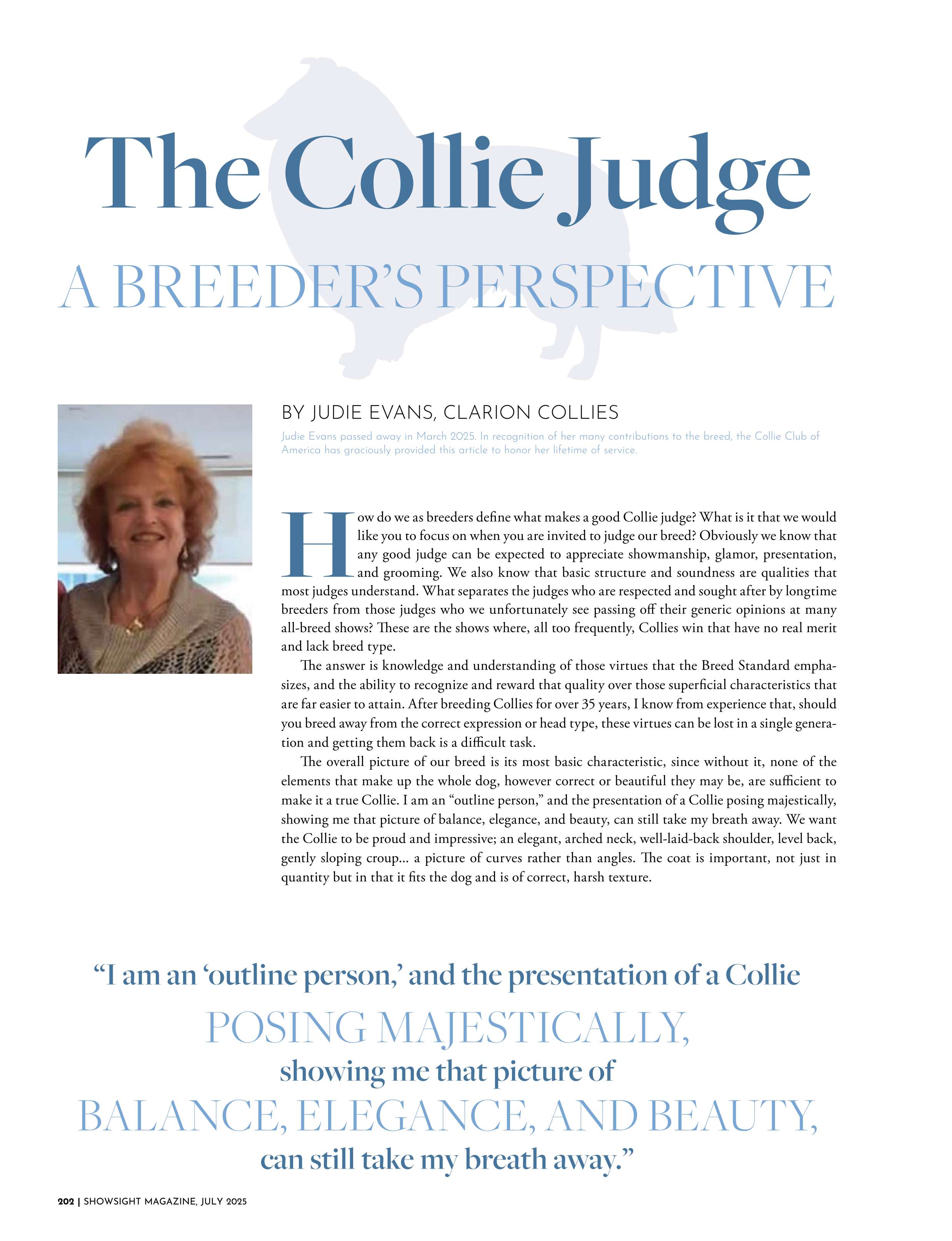 The Collie Judge

A BREEDER'S PERSPECTIVE

BY JUDIE EVANS, CLARION COLLIES

Judie Evans passed away in March 2025. In recognition of her many contributions to the breed, the Collie Club of America has graciously provided this article to honor her lifetime of service.

How do we as breeders define what makes a good Collie judge? What is it that we would like you to focus on when you are invited to judge our breed? Obviously we know that any good judge can be expected to appreciate showmanship, glamor, presentation, and grooming. We also know that basic structure and soundness are qualities that most judges understand. What separates the judges who are respected and sought after by longtime breeders from those judges who we unfortunately see passing off their generic opinions at many all-breed shows? These are the shows where, all too frequently, Collies win that have no real merit and lack breed type.

The answer is knowledge and understanding of those virtues that the Breed Standard emphasizes, and the ability to recognize and reward that quality over those superficial characteristics that are far easier to attain. After breeding Collies for over 35 years, I know from experience that, should you breed away from the correct expression or head type, these virtues can be lost in a single generation and getting them back is a difficult task.

The overall picture of our breed is its most basic characteristic, since without it, none of the elements that make up the whole dog, however correct or beautiful they may be, are sufficient to make it a true Collie. I am an "outline person," and the presentation of a Collie posing majestically, showing me that picture of balance, elegance, and beauty, can still take my breath away. We want the Collie to be proud and impressive; an elegant, arched neck, well-laid-back shoulder, level back, gently sloping croup... a picture of curves rather than angles. The coat is important, not just in quantity but in that it fits the dog and is of correct, harsh texture.

"I am an 'outline person,' and the presentation of a Collie
POSING MAJESTICALLY,
showing me that picture of
BALANCE, ELEGANCE, AND BEAUTY,
can still take my breath away."

202 | SHOWSIGHT MAGAZINE, JULY 2025